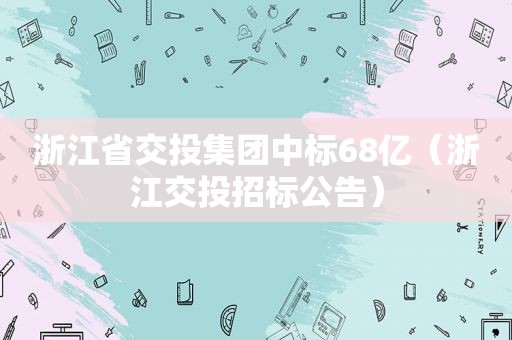 浙江省交投集团中标68亿（浙江交投招标公告）

STATIONERY